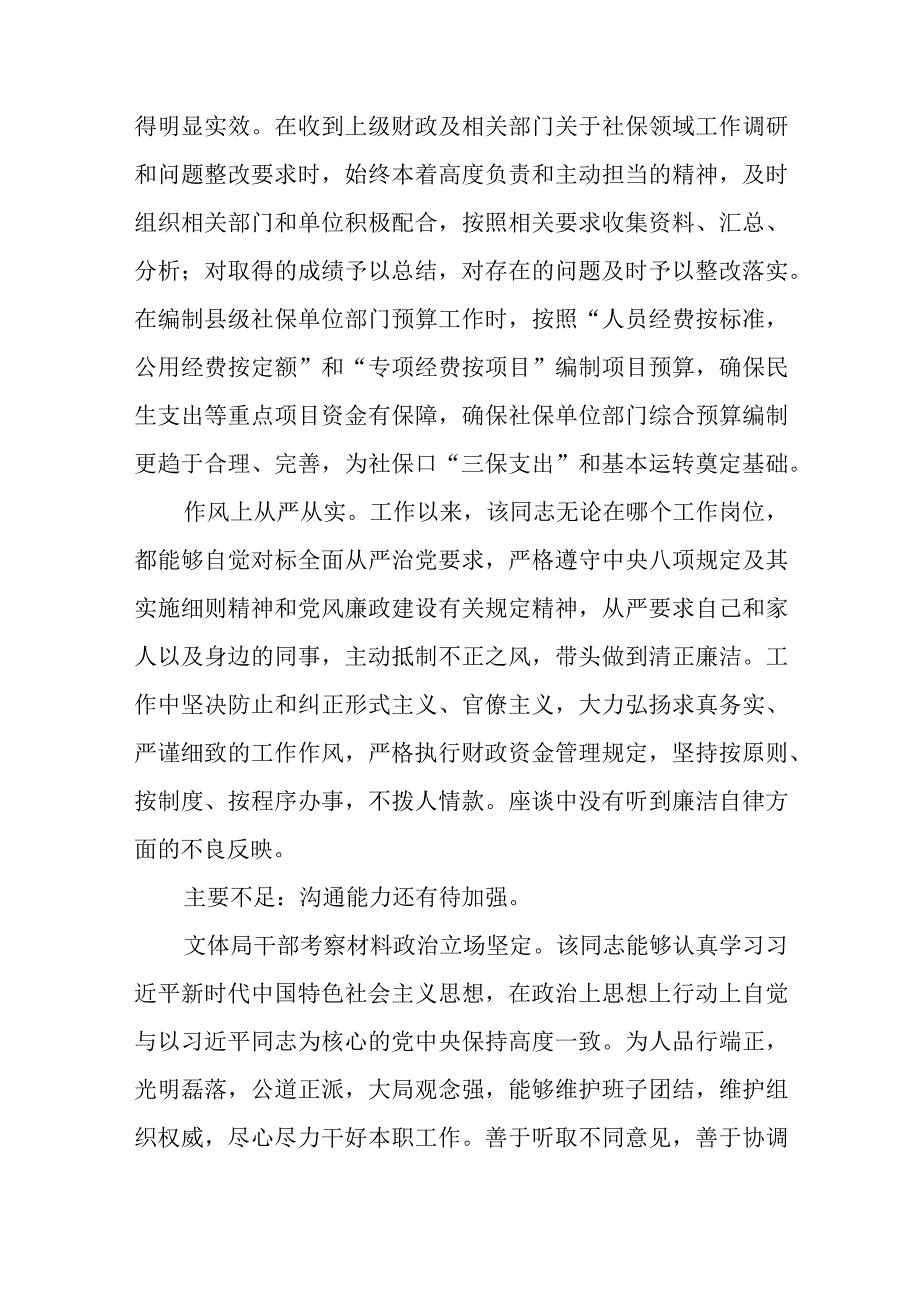 得明显实效。在收到上级财政及相关部门关于社保领域工作调研和问题整改要求时，始终本着高度负责和主动担当的精神，及时组织相关部门和单位积极配合，按照相关要求收集资料、汇总、分析；对取得的成绩予以总结，对存在的问题及时予以整改落实。在编制县级社保单位部门预算工作时，按照“人员经费按标准，公用经费按定额”和“专项经费按项目”编制项目预算，确保民生支出等重点项目资金有保障，确保社保单位部门综合预算编制更趋于合理、完善，为社保口“三保支出”和基本运转奠定基础。

作风上从严从实。工作以来，该同志无论在哪个工作岗位，都能够自觉对标全面从严治党要求，严格遵守中央八项规定及其实施细则精神和党风廉政建设有关规定精神，从严要求自己和家人以及身边的同事，主动抵制不正之风，带头做到清正廉洁。工作中坚决防止和纠正形式主义、官僚主义，大力弘扬求真务实、严谨细致的工作作风，严格执行财政资金管理规定，坚持按原则、按制度、按程序办事，不拨人情款。座谈中没有听到廉洁自律方面的不良反映。

主要不足：沟通能力还有待加强。

文体局干部考察材料政治立场坚定。该同志能够认真学习习近平新时代中国特色社会主义思想，在政治上思想上行动上自觉与以习近平同志为核心的党中央保持高度一致。为人品行端正，光明磊落，公道正派，大局观念强，能够维护班子团结，维护组织权威，尽心尽力干好本职工作。善于听取不同意见，善于协调